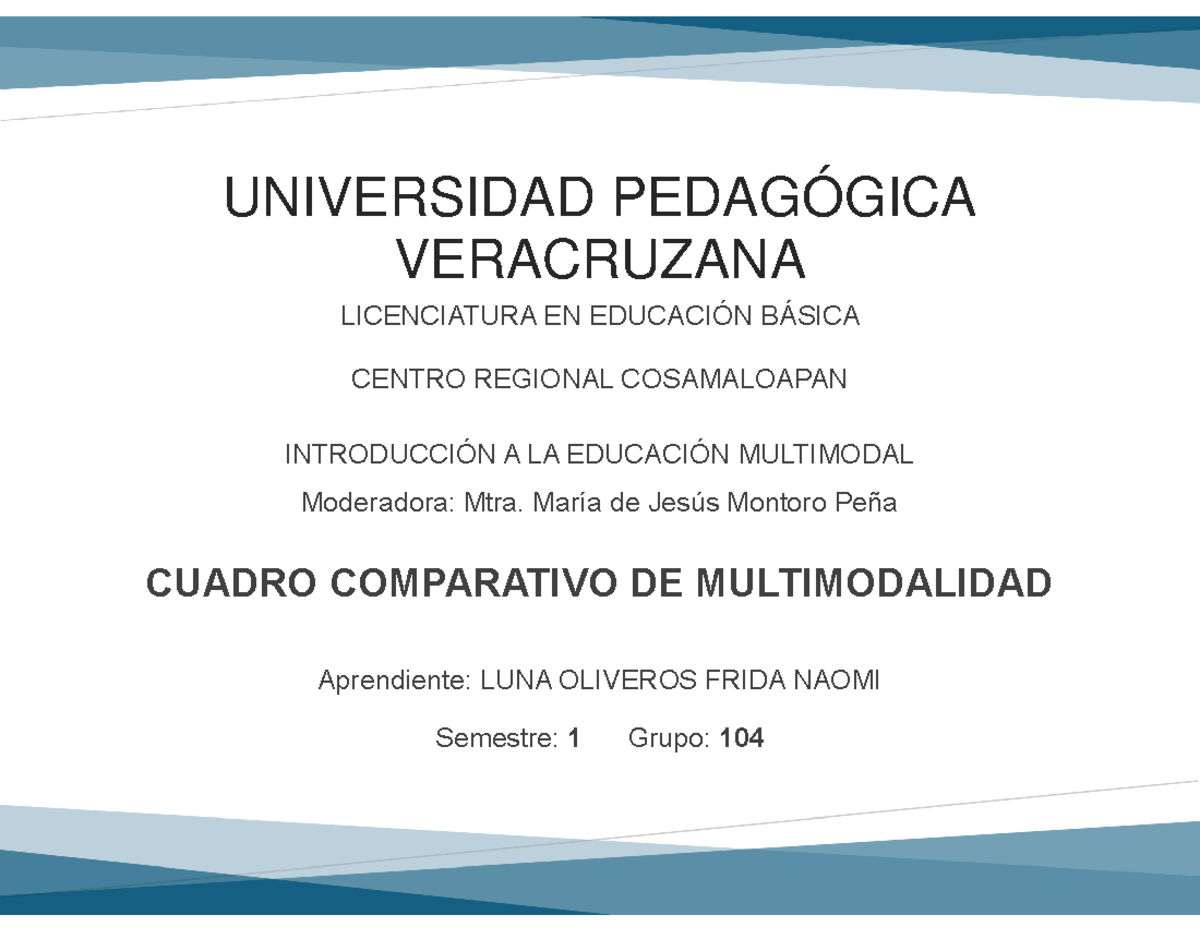 UNIVERSIDAD PEDAGÓGICA VERACRUZANA

LICENCIATURA EN EDUCACIÓN BÁSICA

CENTRO REGIONAL COSAMALOAPAN

INTRODUCCIÓN A LA EDUCACIÓN MULTIMODAL

Moderadora: Mtra. María de Jesús Montoro Peña

CUADRO COMPARATIVO DE MULTIMODALIDAD

Aprendiente: LUNA OLIVEROS FRIDA NAOMI

Semestre: 1 Grupo: 104